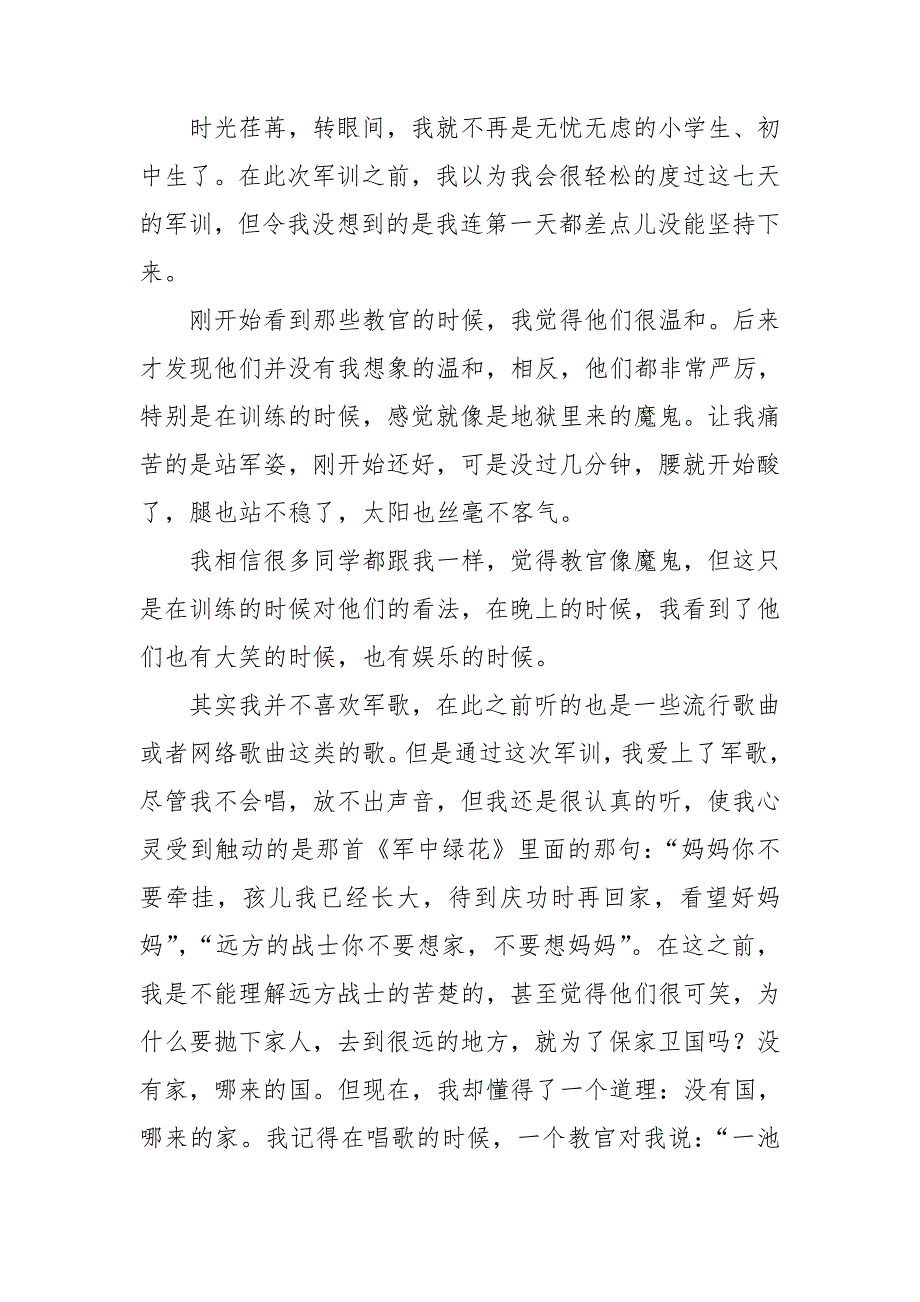 时光荏苒，转眼间，我就不再是无忧无虑的小学生、初中生了。在此次军训之前，我以为我会很轻松的度过这七天的军训，但令我没想到的是我连第一天都差点儿没能坚持下来。

刚开始看到那些教官的时候，我觉得他们很温和。后来才发现他们并没有我想象的温和，相反，他们都非常严厉，特别是在训练的时候，感觉就像是地狱里来的魔鬼。让我痛苦的是站军姿，刚开始还好，可是没过几分钟，腰就开始酸了，腿也站不稳了，太阳也丝毫不客气。

我相信很多同学都跟我一样，觉得教官像魔鬼，但这只是在训练的时候对他们的看法，在晚上的时候，我看到了他们也有大笑的时候，也有娱乐的时候。

其实我并不喜欢军歌，在此之前听的也是一些流行歌曲或者网络歌曲这类的歌。但是通过这次军训，我爱上了军歌，尽管我不会唱，放不出声音，但我还是很认真的听，使我心灵受到触动的是那首《军中绿花》里面的那句：“妈妈你不要牵挂，孩儿我已经长大，待到庆功时再回家，看望好妈妈”，“远方的战士你不要想家，不要想妈妈”。在这之前，我是不能理解远方战士的苦楚的，甚至觉得他们很可笑，为什么要抛下家人，去到很远的地方，就为了保家卫国吗？没有家，哪来的国。但现在，我却懂得了一个道理：没有国，哪来的家。我记得在唱歌的时候，一个教官对我说：“一池